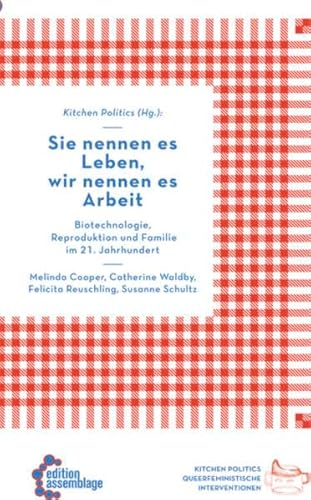 Kitchen Politics (Hg.):

Sie nennen es Leben, wir nennen es Arbeit

Biotechnologie, Reproduktion und Familie im 21. Jahrhundert

Melinda Cooper, Catherine Waldby, Felicita Reuschling, Susanne Schultz

edition assemblage

KITCHEN POLITICS
QUEERFEMINISTISCHE INTERVENTIONEN